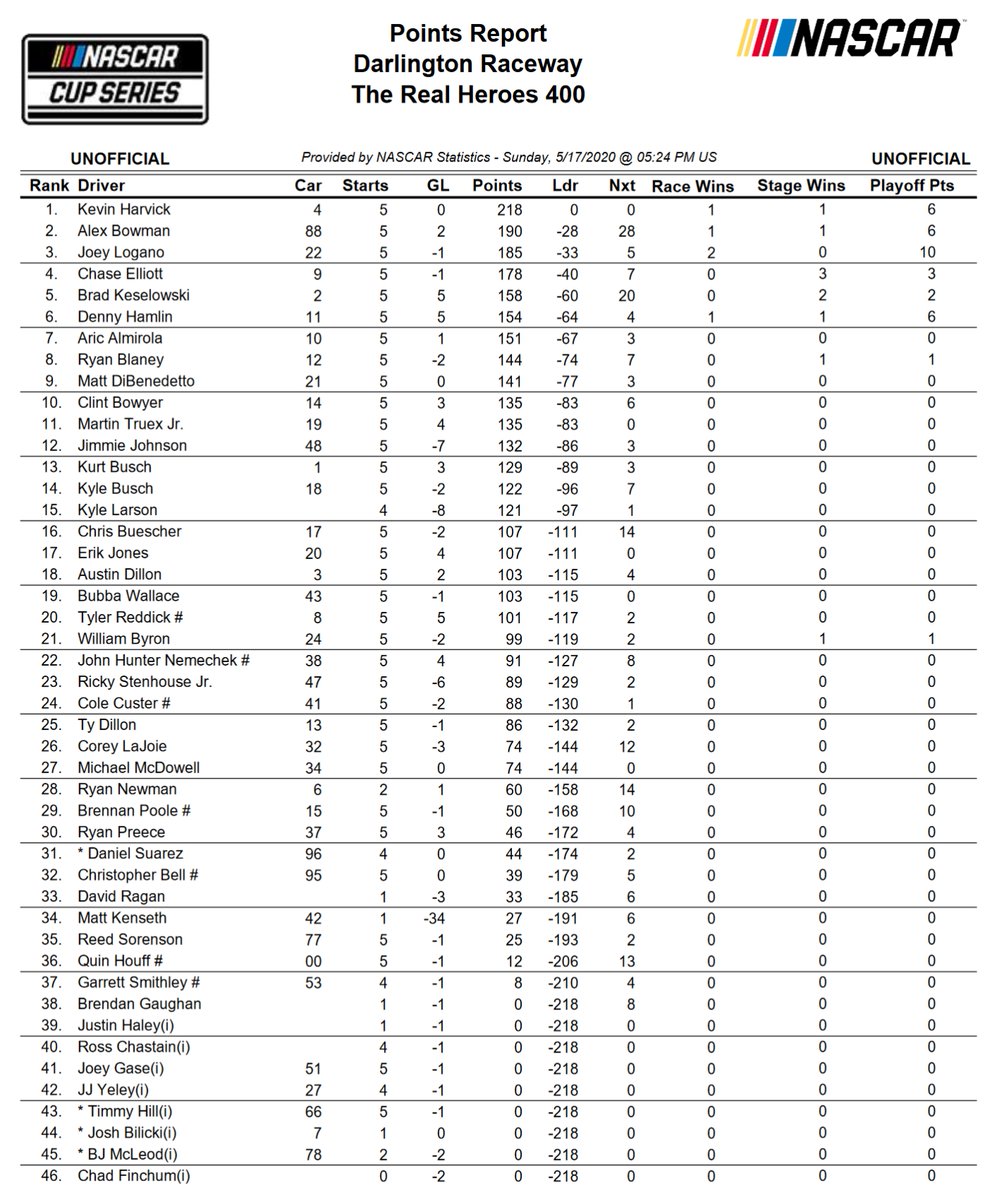 NASCAR CUP SERIES

Points Report
Darlington Raceway
The Real Heroes 400

NASCAR

UNOFFICIAL Provided by NASCAR Statistics - Sunday, 5/17/2020 @ 05:24 PM US UNOFFICIAL

| Rank | Driver | Car | Starts | GL | Points | Ldr | Nxt | Race Wins | Stage Wins | Playoff Pts |
|---|---|---|---|---|---|---|---|---|---|---|
| 1. | Kevin Harvick | 4 | 5 | 0 | 218 | 0 | 0 | 1 | 1 | 6 |
| 2. | Alex Bowman | 88 | 5 | 2 | 190 | -28 | 28 | 1 | 1 | 6 |
| 3. | Joey Logano | 22 | 5 | -1 | 185 | -33 | 5 | 2 | 0 | 10 |
| 4. | Chase Elliott | 9 | 5 | -1 | 178 | -40 | 7 | 0 | 3 | 3 |
| 5. | Brad Keselowski | 2 | 5 | 5 | 158 | -60 | 20 | 0 | 2 | 2 |
| 6. | Denny Hamlin | 11 | 5 | 5 | 154 | -64 | 4 | 1 | 1 | 6 |
| 7. | Aric Almirola | 10 | 5 | 1 | 151 | -67 | 3 | 0 | 0 | 0 |
| 8. | Ryan Blaney | 12 | 5 | -2 | 144 | -74 | 7 | 0 | 1 | 1 |
| 9. | Matt DiBenedetto | 21 | 5 | 0 | 141 | -77 | 3 | 0 | 0 | 0 |
| 10. | Clint Bowyer | 14 | 5 | 3 | 135 | -83 | 6 | 0 | 0 | 0 |
| 11. | Martin Truex Jr. | 19 | 5 | 4 | 135 | -83 | 0 | 0 | 0 | 0 |
| 12. | Jimmie Johnson | 48 | 5 | -7 | 132 | -86 | 3 | 0 | 0 | 0 |
| 13. | Kurt Busch | 1 | 5 | 3 | 129 | -89 | 3 | 0 | 0 | 0 |
| 14. | Kyle Busch | 18 | 5 | -2 | 122 | -96 | 7 | 0 | 0 | 0 |
| 15. | Kyle Larson |  | 4 | -8 | 121 | -97 | 1 | 0 | 0 | 0 |
| 16. | Chris Buescher | 17 | 5 | -2 | 107 | -111 | 14 | 0 | 0 | 0 |
| 17. | Erik Jones | 20 | 5 | 4 | 107 | -111 | 0 | 0 | 0 | 0 |
| 18. | Austin Dillon | 3 | 5 | 2 | 103 | -115 | 4 | 0 | 0 | 0 |
| 19. | Bubba Wallace | 43 | 5 | -1 | 103 | -115 | 0 | 0 | 0 | 0 |
| 20. | Tyler Reddick # | 8 | 5 | 5 | 101 | -117 | 2 | 0 | 0 | 0 |
| 21. | William Byron | 24 | 5 | -2 | 99 | -119 | 2 | 0 | 1 | 1 |
| 22. | John Hunter Nemechek # | 38 | 5 | 4 | 91 | -127 | 8 | 0 | 0 | 0 |
| 23. | Ricky Stenhouse Jr. | 47 | 5 | -6 | 89 | -129 | 2 | 0 | 0 | 0 |
| 24. | Cole Custer # | 41 | 5 | -2 | 88 | -130 | 1 | 0 | 0 | 0 |
| 25. | Ty Dillon | 13 | 5 | -1 | 86 | -132 | 2 | 0 | 0 | 0 |
| 26. | Corey LaJoie | 32 | 5 | -3 | 74 | -144 | 12 | 0 | 0 | 0 |
| 27. | Michael McDowell | 34 | 5 | 0 | 74 | -144 | 0 | 0 | 0 | 0 |
| 28. | Ryan Newman | 6 | 2 | 1 | 60 | -158 | 14 | 0 | 0 | 0 |
| 29. | Brennan Poole # | 15 | 5 | -1 | 50 | -168 | 10 | 0 | 0 | 0 |
| 30. | Ryan Preece | 37 | 5 | 3 | 46 | -172 | 4 | 0 | 0 | 0 |
| 31. | * Daniel Suarez | 96 | 4 | 0 | 44 | -174 | 2 | 0 | 0 | 0 |
| 32. | Christopher Bell # | 95 | 5 | 0 | 39 | -179 | 5 | 0 | 0 | 0 |
| 33. | David Ragan |  | 1 | -3 | 33 | -185 | 6 | 0 | 0 | 0 |
| 34. | Matt Kenseth | 42 | 1 | -34 | 27 | -191 | 6 | 0 | 0 | 0 |
| 35. | Reed Sorenson | 77 | 5 | -1 | 25 | -193 | 2 | 0 | 0 | 0 |
| 36. | Quin Houff # | 00 | 5 | -1 | 12 | -206 | 13 | 0 | 0 | 0 |
| 37. | Garrett Smithley # | 53 | 4 | -1 | 8 | -210 | 4 | 0 | 0 | 0 |
| 38. | Brendan Gaughan |  | 1 | -1 | 0 | -218 | 8 | 0 | 0 | 0 |
| 39. | Justin Haley(i) |  | 1 | -1 | 0 | -218 | 0 | 0 | 0 | 0 |
| 40. | Ross Chastain(i) |  | 4 | -1 | 0 | -218 | 0 | 0 | 0 | 0 |
| 41. | Joey Gase(i) | 51 | 5 | -1 | 0 | -218 | 0 | 0 | 0 | 0 |
| 42. | JJ Yeley(i) | 27 | 4 | -1 | 0 | -218 | 0 | 0 | 0 | 0 |
| 43. | * Timmy Hill(i) | 66 | 5 | -1 | 0 | -218 | 0 | 0 | 0 | 0 |
| 44. | * Josh Bilicki(i) | 7 | 1 | 0 | 0 | -218 | 0 | 0 | 0 | 0 |
| 45. | * BJ McLeod(i) | 78 | 2 | -2 | 0 | -218 | 0 | 0 | 0 | 0 |
| 46. | Chad Finchum(i) |  | 0 | -2 | 0 | -218 | 0 | 0 | 0 | 0 |